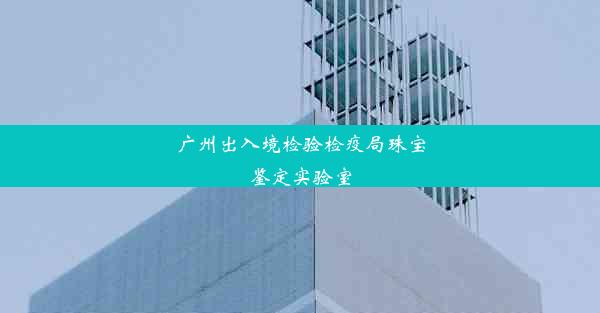 广州出入境检验检疫局珠宝鉴定实验室